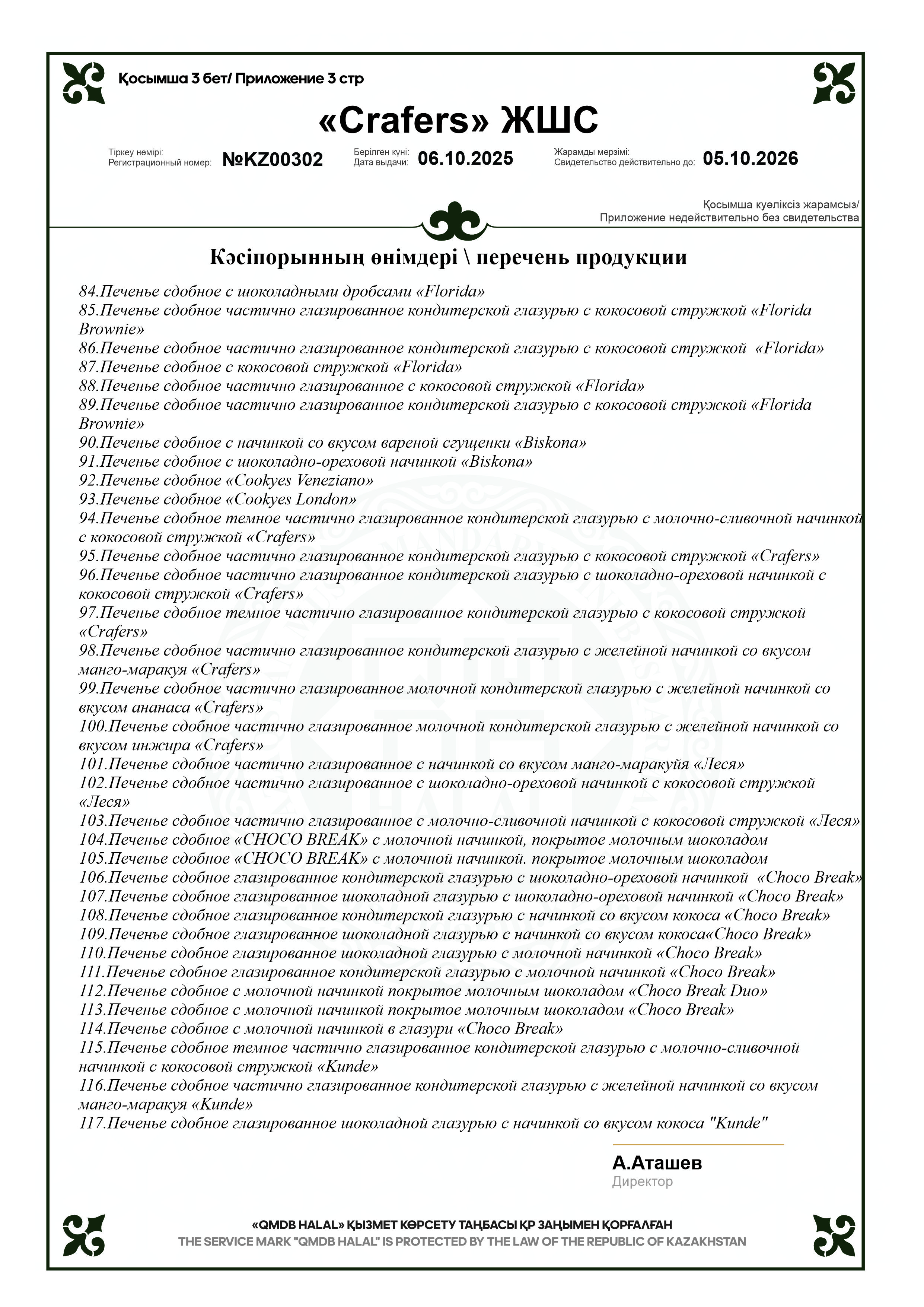 Қосымша 3 бет/ Приложение 3 стр

«Crafers» ЖШС

Тіркеу нөмірі:
Регистрационный номер: №KZ00302

Берілген күні:
Дата выдачи: 06.10.2025

Жарамды мерзімі:
Свидетельство действительно до: 05.10.2026

Қосымша куәліксіз жарамсыз/
Приложение недействительно без свидетельства

Кәсіпорынның өнімдері \ перечень продукции

84.Печенье сдобное с шоколадными дробсами «Florida»
85.Печенье сдобное частично глазированное кондитерской глазурью с кокосовой стружкой «Florida Brownie»
86.Печенье сдобное частично глазированное кондитерской глазурью с кокосовой стружкой «Florida»
87.Печенье сдобное с кокосовой стружкой «Florida»
88.Печенье сдобное частично глазированное с кокосовой стружкой «Florida»
89.Печенье сдобное частично глазированное кондитерской глазурью с кокосовой стружкой «Florida Brownie»
90.Печенье сдобное с начинкой со вкусом вареной сгущенки «Biskona»
91.Печенье сдобное с шоколадно-ореховой начинкой «Biskona»
92.Печенье сдобное «Cookyes Veneziano»
93.Печенье сдобное «Cookyes London»
94.Печенье сдобное темное частично глазированное кондитерской глазурью с молочно-сливочной начинкой с кокосовой стружкой «Crafers»
95.Печенье сдобное частично глазированное кондитерской глазурью с кокосовой стружкой «Crafers»
96.Печенье сдобное частично глазированное кондитерской глазурью с шоколадно-ореховой начинкой с кокосовой стружкой «Crafers»
97.Печенье сдобное темное частично глазированное кондитерской глазурью с кокосовой стружкой «Crafers»
98.Печенье сдобное частично глазированное кондитерской глазурью с желейной начинкой со вкусом манго-маракуя «Crafers»
99.Печенье сдобное частично глазированное молочной кондитерской глазурью с желейной начинкой со вкусом ананаса «Crafers»
100.Печенье сдобное частично глазированное молочной кондитерской глазурью с желейной начинкой со вкусом инжира «Crafers»
101.Печенье сдобное частично глазированное с начинкой со вкусом манго-маракуйя «Леся»
102.Печенье сдобное частично глазированное с шоколадно-ореховой начинкой с кокосовой стружкой «Леся»
103.Печенье сдобное частично глазированное с молочно-сливочной начинкой с кокосовой стружкой «Леся»
104.Печенье сдобное «CHOCO BREAK» с молочной начинкой, покрытое молочным шоколадом
105.Печенье сдобное «CHOCO BREAK» с молочной начинкой. покрытое молочным шоколадом
106.Печенье сдобное глазированное кондитерской глазурью с шоколадно-ореховой начинкой «Choco Break»
107.Печенье сдобное глазированное шоколадной глазурью с шоколадно-ореховой начинкой «Choco Break»
108.Печенье сдобное глазированное кондитерской глазурью с начинкой со вкусом кокоса «Choco Break»
109.Печенье сдобное глазированное шоколадной глазурью с начинкой со вкусом кокоса«Choco Break»
110.Печенье сдобное глазированное шоколадной глазурью с молочной начинкой «Choco Break»
111.Печенье сдобное глазированное кондитерской глазурью с молочной начинкой «Choco Break»
112.Печенье сдобное с молочной начинкой покрытое молочным шоколадом «Choco Break Duo»
113.Печенье сдобное с молочной начинкой покрытое молочным шоколадом «Choco Break»
114.Печенье сдобное с молочной начинкой в глазури «Choco Break»
115.Печенье сдобное темное частично глазированное кондитерской глазурью с молочно-сливочной начинкой с кокосовой стружкой «Kunde»
116.Печенье сдобное частично глазированное кондитерской глазурью с желейной начинкой со вкусом манго-маракуя «Kunde»
117.Печенье сдобное глазированное шоколадной глазурью с начинкой со вкусом кокоса "Kunde"

А.Аташев
Директор

«QMDB HALAL» ҚЫЗМЕТ КӨРСЕТУ ТАҢБАСЫ ҚР ЗАҢЫМЕН ҚОРҒАЛҒАН
THE SERVICE MARK "QMDB HALAL" IS PROTECTED BY THE LAW OF THE REPUBLIC OF KAZAKHSTAN